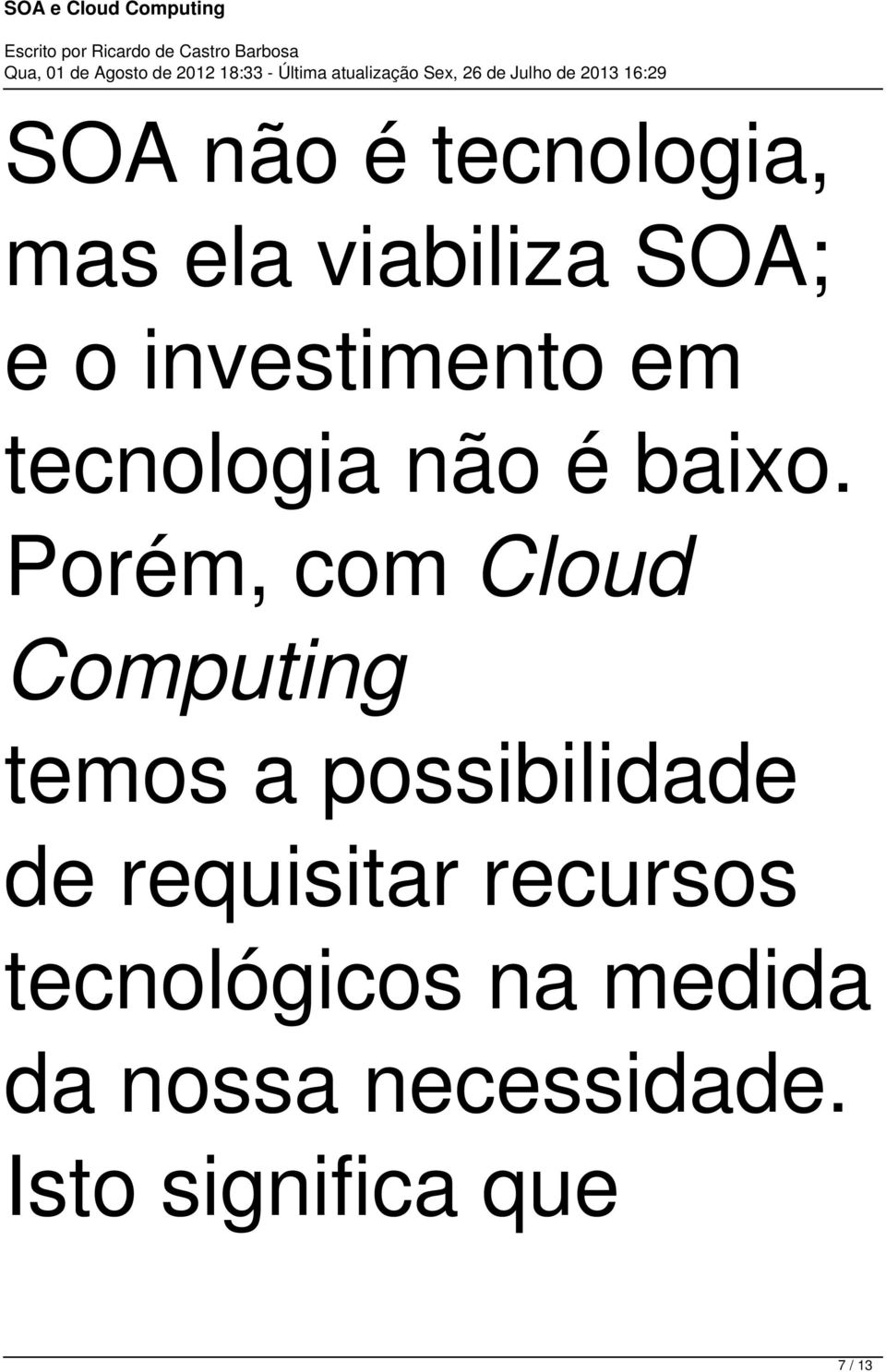 SOA e Cloud Computing

Escrito por Ricardo de Castro Barbosa
Qua, 01 de Agosto de 2012 18:33 - Última atualização Sex, 26 de Julho de 2013 16:29

SOA não é tecnologia, mas ela viabiliza SOA; e o investimento em tecnologia não é baixo. Porém, com Cloud Computing temos a possibilidade de requisitar recursos tecnológicos na medida da nossa necessidade. Isto significa que

7 / 13